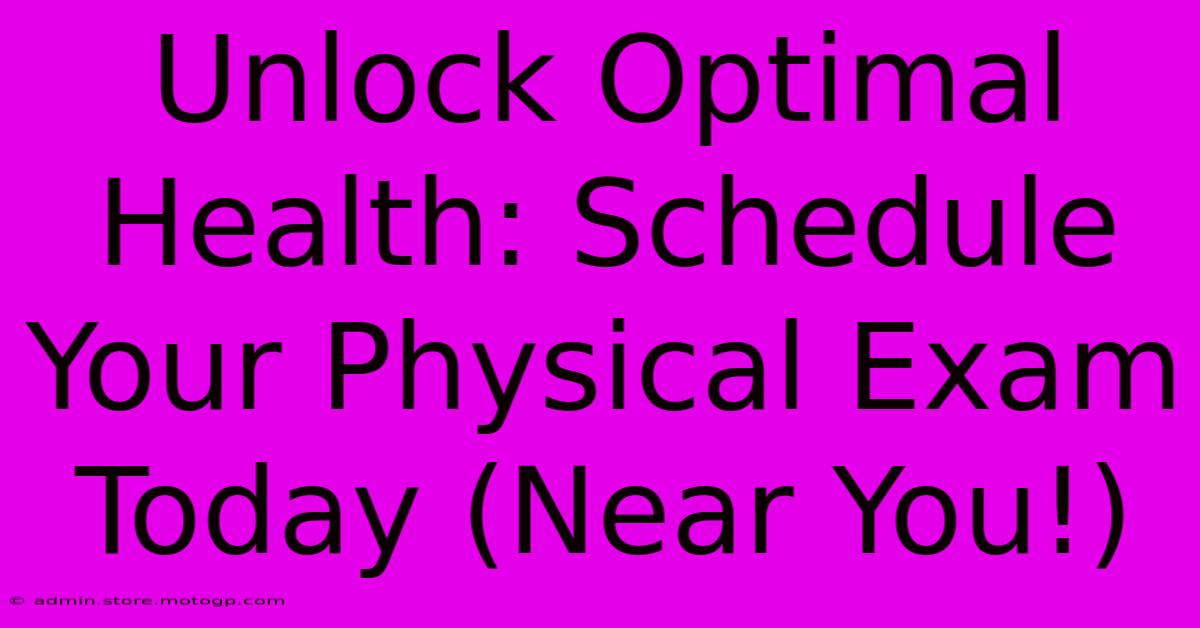 Unlock Optimal Health: Schedule Your Physical Exam Today (Near You!)

© admin.store.motogp.com